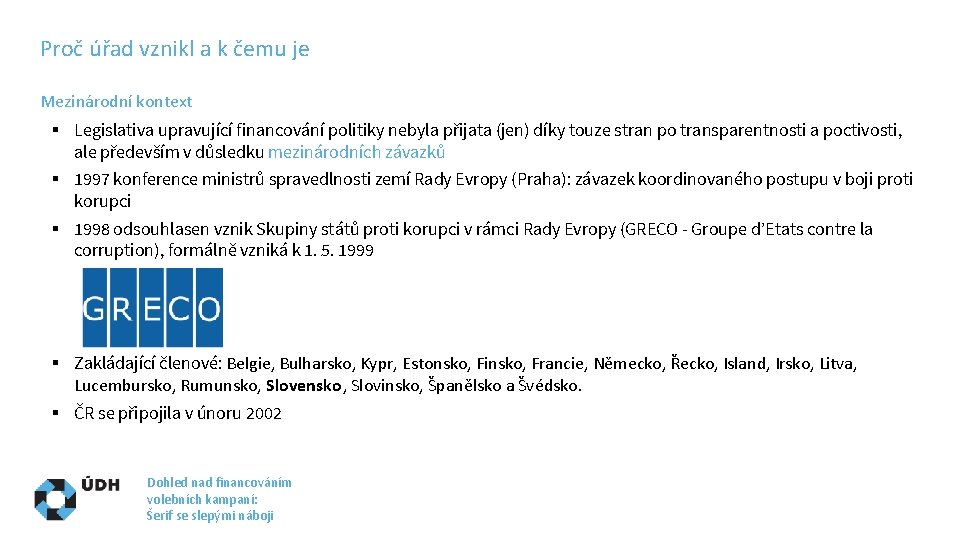 Proč úřad vznikl a k čemu je

Mezinárodní kontext

▪ Legislativa upravující financování politiky nebyla přijata (jen) díky touze stran po transparentnosti a poctivosti, ale především v důsledku mezinárodních závazků
▪ 1997 konference ministrů spravedlnosti zemí Rady Evropy (Praha): závazek koordinovaného postupu v boji proti korupci
▪ 1998 odsouhlasen vznik Skupiny států proti korupci v rámci Rady Evropy (GRECO - Groupe d'Etats contre la corruption), formálně vzniká k 1. 5. 1999

GRECO

▪ Zakládající členové: Belgie, Bulharsko, Kypr, Estonsko, Finsko, Francie, Německo, Řecko, Island, Irsko, Litva, Lucembursko, Rumunsko, Slovensko, Slovinsko, Španělsko a Švédsko.
▪ ČR se připojila v únoru 2002

ÚDH

Dohled nad financováním volebních kampaní: Šerif se slepými náboji